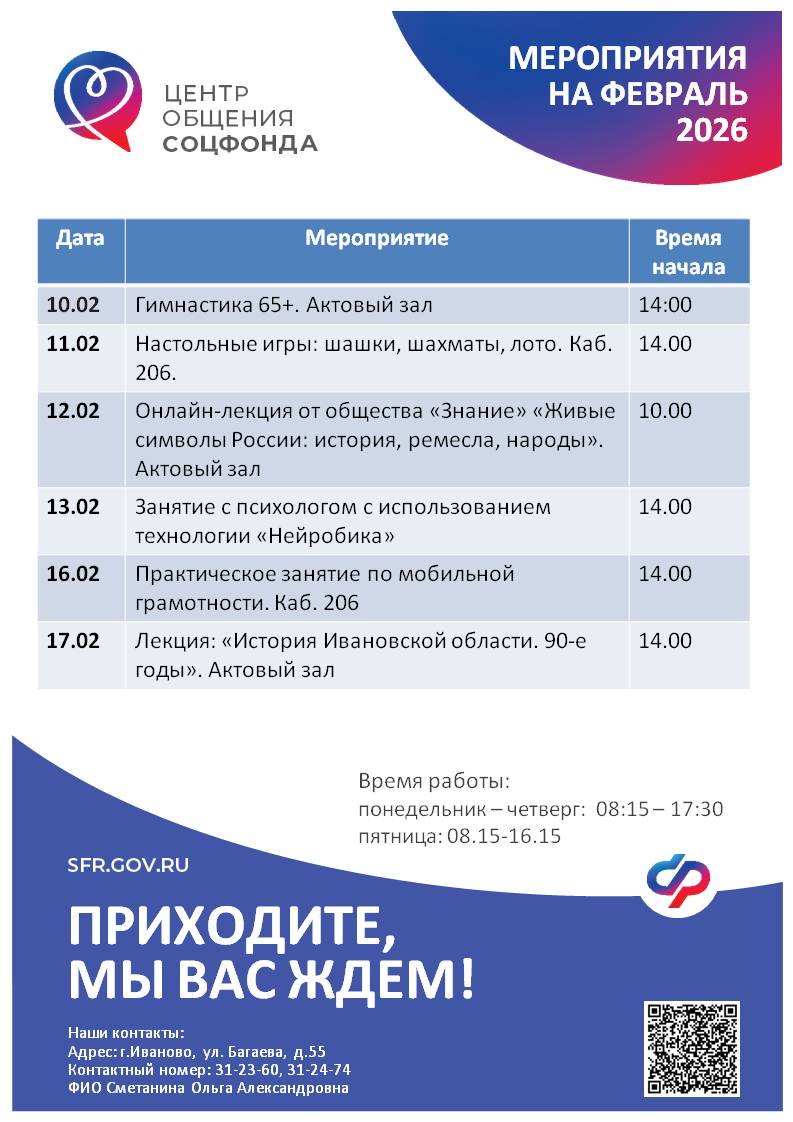 ЦЕНТР
ОБЩЕНИЯ
СОЦФОНДА

МЕРОПРИЯТИЯ
НА ФЕВРАЛЬ
2026

| Дата | Мероприятие | Время начала |
|---|---|---|
| 10.02 | Гимнастика 65+. Актовый зал | 14:00 |
| 11.02 | Настольные игры: шашки, шахматы, лото. Каб. 206. | 14.00 |
| 12.02 | Онлайн-лекция от общества «Знание» «Живые символы России: история, ремесла, народы». Актовый зал | 10.00 |
| 13.02 | Занятие с психологом с использованием технологии «Нейробика» | 14.00 |
| 16.02 | Практическое занятие по мобильной грамотности. Каб. 206 | 14.00 |
| 17.02 | Лекция: «История Ивановской области. 90-е годы». Актовый зал | 14.00 |

Время работы:
понедельник – четверг: 08:15 – 17:30
пятница: 08.15-16.15

SFR.GOV.RU

ПРИХОДИТЕ,
МЫ ВАС ЖДЕМ!

Наши контакты:
Адрес: г.Иваново, ул. Багаева, д.55
Контактный номер: 31-23-60, 31-24-74
ФИО Сметанина Ольга Александровна